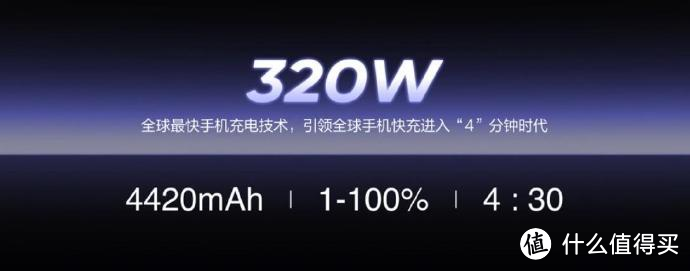 320W

全球最快手机充电技术，引领全球手机快充进入“4”分钟时代

4420mAh | 1-100% | 4 : 30

值 什么值得买